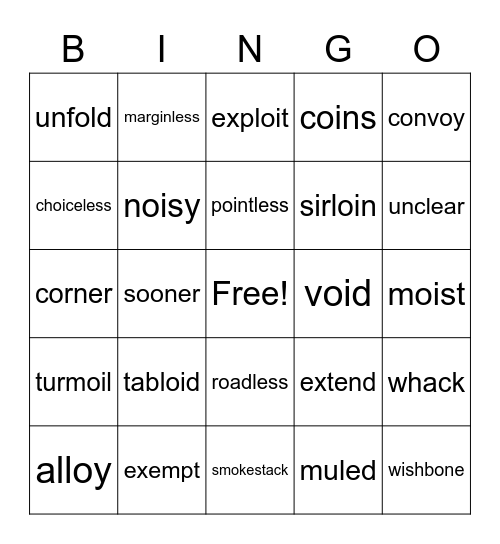 | B | I | N | G | O |
|---|---|---|---|---|
| unfold | marginless | exploit | coins | convoy |
| choiceless | noisy | pointless | sirloin | unclear |
| corner | sooner | Free! | void | moist |
| turmoil | tabloid | roadless | extend | whack |
| alloy | exempt | smokestack | muled | wishbone |